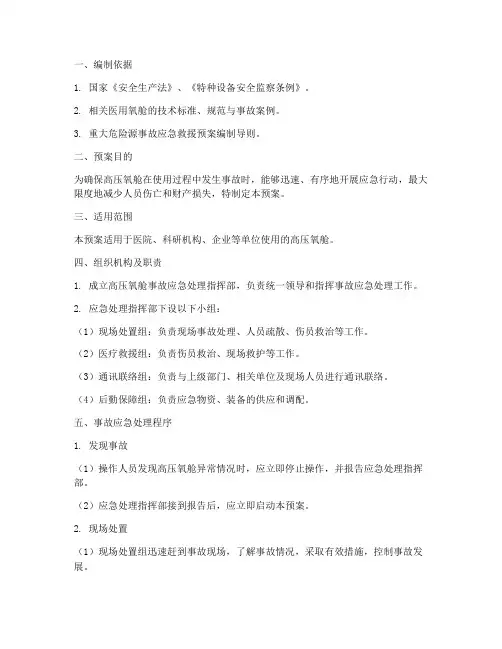 一、编制依据

1. 国家《安全生产法》、《特种设备安全监察条例》。

2. 相关医用氧舱的技术标准、规范与事故案例。

3. 重大危险源事故应急救援预案编制导则。

二、预案目的

为确保高压氧舱在使用过程中发生事故时，能够迅速、有序地开展应急行动，最大限度地减少人员伤亡和财产损失，特制定本预案。

三、适用范围

本预案适用于医院、科研机构、企业等单位使用的高压氧舱。

四、组织机构及职责

1. 成立高压氧舱事故应急处理指挥部，负责统一领导和指挥事故应急处理工作。

2. 应急处理指挥部下设以下小组：

（1）现场处置组：负责现场事故处理、人员疏散、伤员救治等工作。

（2）医疗救援组：负责伤员救治、现场救护等工作。

（3）通讯联络组：负责与上级部门、相关单位及现场人员进行通讯联络。

（4）后勤保障组：负责应急物资、装备的供应和调配。

五、事故应急处理程序

1. 发现事故

（1）操作人员发现高压氧舱异常情况时，应立即停止操作，并报告应急处理指挥部。

（2）应急处理指挥部接到报告后，应立即启动本预案。

2. 现场处置

（1）现场处置组迅速赶到事故现场，了解事故情况，采取有效措施，控制事故发展。